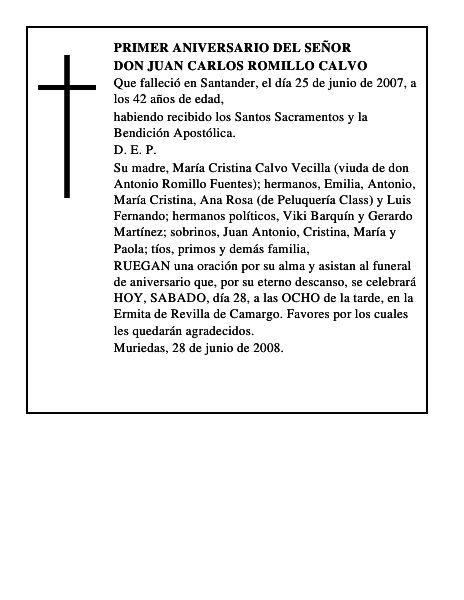 PRIMER ANIVERSARIO DEL SEÑOR
DON JUAN CARLOS ROMILLO CALVO
Que falleció en Santander, el día 25 de junio de 2007, a los 42 años de edad,
habiendo recibido los Santos Sacramentos y la Bendición Apostólica.
D. E. P.
Su madre, María Cristina Calvo Vecilla (viuda de don Antonio Romillo Fuentes); hermanos, Emilia, Antonio, María Cristina, Ana Rosa (de Peluquería Class) y Luis Fernando; hermanos políticos, Viki Barquín y Gerardo Martínez; sobrinos, Juan Antonio, Cristina, María y Paola; tíos, primos y demás familia,
RUEGAN una oración por su alma y asistan al funeral de aniversario que, por su eterno descanso, se celebrará HOY, SABADO, día 28, a las OCHO de la tarde, en la Ermita de Revilla de Camargo. Favores por los cuales les quedarán agradecidos.
Muriedas, 28 de junio de 2008.